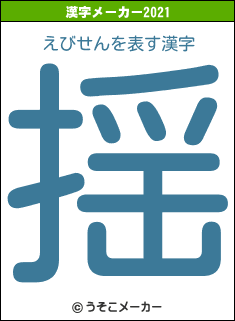 漢字メーカー2021

えびせんを表す漢字

揺

© うそこメーカー